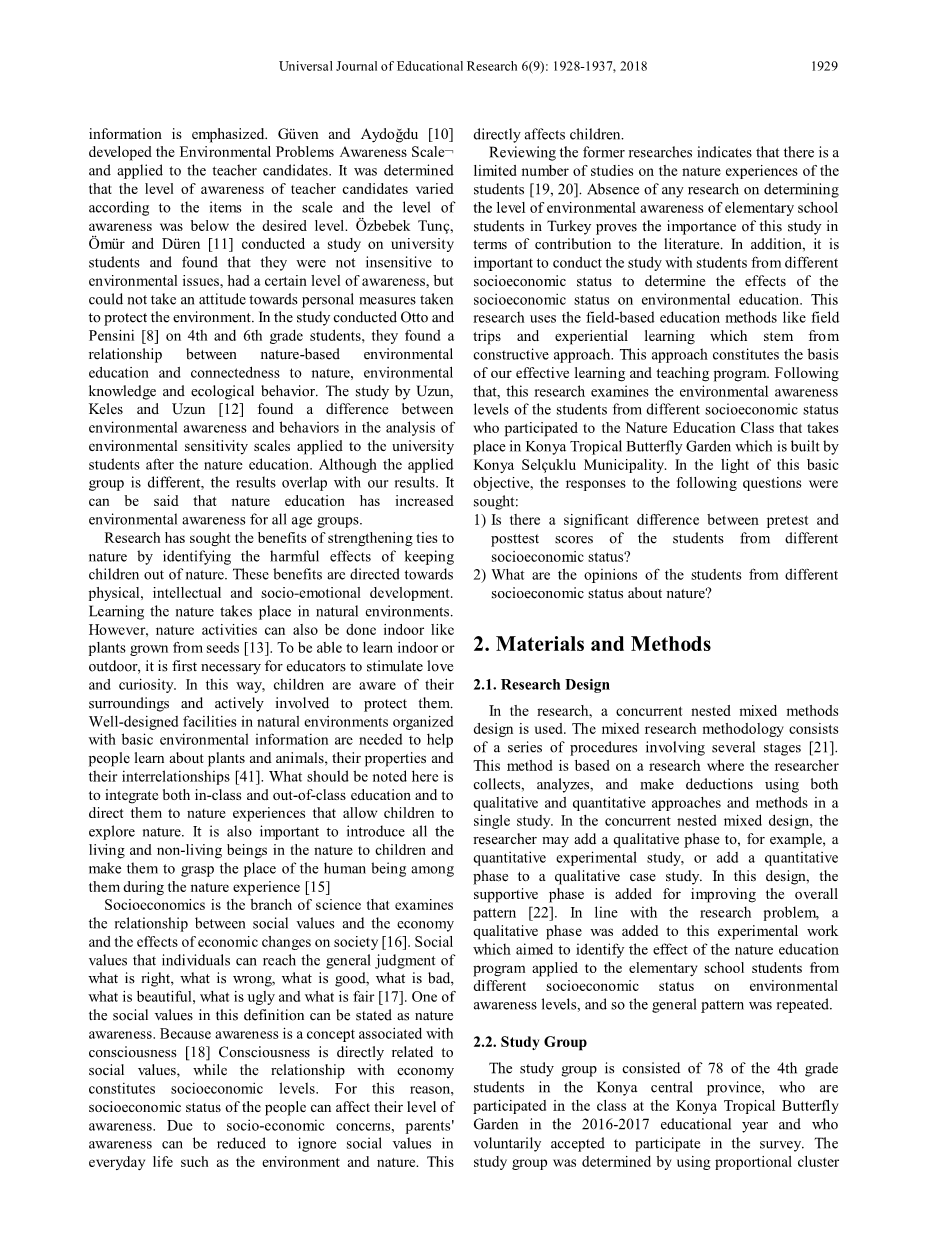 Universal Journal of Educational Research 6(9): 1928-1937, 2018 1929

information is emphasized. Güven and Aydoğdu [10] developed the Environmental Problems Awareness Scale¬ and applied to the teacher candidates. It was determined that the level of awareness of teacher candidates varied according to the items in the scale and the level of awareness was below the desired level. Özbebek Tunç, Ömür and Düren [11] conducted a study on university students and found that they were not insensitive to environmental issues, had a certain level of awareness, but could not take an attitude towards personal measures taken to protect the environment. In the study conducted Otto and Pensini [8] on 4th and 6th grade students, they found a relationship between nature-based environmental education and connectedness to nature, environmental knowledge and ecological behavior. The study by Uzun, Keles and Uzun [12] found a difference between environmental awareness and behaviors in the analysis of environmental sensitivity scales applied to the university students after the nature education. Although the applied group is different, the results overlap with our results. It can be said that nature education has increased environmental awareness for all age groups.

Research has sought the benefits of strengthening ties to nature by identifying the harmful effects of keeping children out of nature. These benefits are directed towards physical, intellectual and socio-emotional development. Learning the nature takes place in natural environments. However, nature activities can also be done indoor like plants grown from seeds [13]. To be able to learn indoor or outdoor, it is first necessary for educators to stimulate love and curiosity. In this way, children are aware of their surroundings and actively involved to protect them. Well-designed facilities in natural environments organized with basic environmental information are needed to help people learn about plants and animals, their properties and their interrelationships [41]. What should be noted here is to integrate both in-class and out-of-class education and to direct them to nature experiences that allow children to explore nature. It is also important to introduce all the living and non-living beings in the nature to children and make them to grasp the place of the human being among them during the nature experience [15]

Socioeconomics is the branch of science that examines the relationship between social values and the economy and the effects of economic changes on society [16]. Social values that individuals can reach the general judgment of what is right, what is wrong, what is good, what is bad, what is beautiful, what is ugly and what is fair [17]. One of the social values in this definition can be stated as nature awareness. Because awareness is a concept associated with consciousness [18] Consciousness is directly related to social values, while the relationship with economy constitutes socioeconomic levels. For this reason, socioeconomic status of the people can affect their level of awareness. Due to socio-economic concerns, parents' awareness can be reduced to ignore social values in everyday life such as the environment and nature. This directly affects children.

Reviewing the former researches indicates that there is a limited number of studies on the nature experiences of the students [19, 20]. Absence of any research on determining the level of environmental awareness of elementary school students in Turkey proves the importance of this study in terms of contribution to the literature. In addition, it is important to conduct the study with students from different socioeconomic status to determine the effects of the socioeconomic status on environmental education. This research uses the field-based education methods like field trips and experiential learning which stem from constructive approach. This approach constitutes the basis of our effective learning and teaching program. Following that, this research examines the environmental awareness levels of the students from different socioeconomic status who participated to the Nature Education Class that takes place in Konya Tropical Butterfly Garden which is built by Konya Selçuklu Municipality. In the light of this basic objective, the responses to the following questions were sought:

1) Is there a significant difference between pretest and posttest scores of the students from different socioeconomic status?
2) What are the opinions of the students from different socioeconomic status about nature?

2. Materials and Methods

2.1. Research Design

In the research, a concurrent nested mixed methods design is used. The mixed research methodology consists of a series of procedures involving several stages [21]. This method is based on a research where the researcher collects, analyzes, and make deductions using both qualitative and quantitative approaches and methods in a single study. In the concurrent nested mixed design, the researcher may add a qualitative phase to, for example, a quantitative experimental study, or add a quantitative phase to a qualitative case study. In this design, the supportive phase is added for improving the overall pattern [22]. In line with the research problem, a qualitative phase was added to this experimental work which aimed to identify the effect of the nature education program applied to the elementary school students from different socioeconomic status on environmental awareness levels, and so the general pattern was repeated.

2.2. Study Group

The study group is consisted of 78 of the 4th grade students in the Konya central province, who are participated in the class at the Konya Tropical Butterfly Garden in the 2016-2017 educational year and who voluntarily accepted to participate in the survey. The study group was determined by using proportional cluster